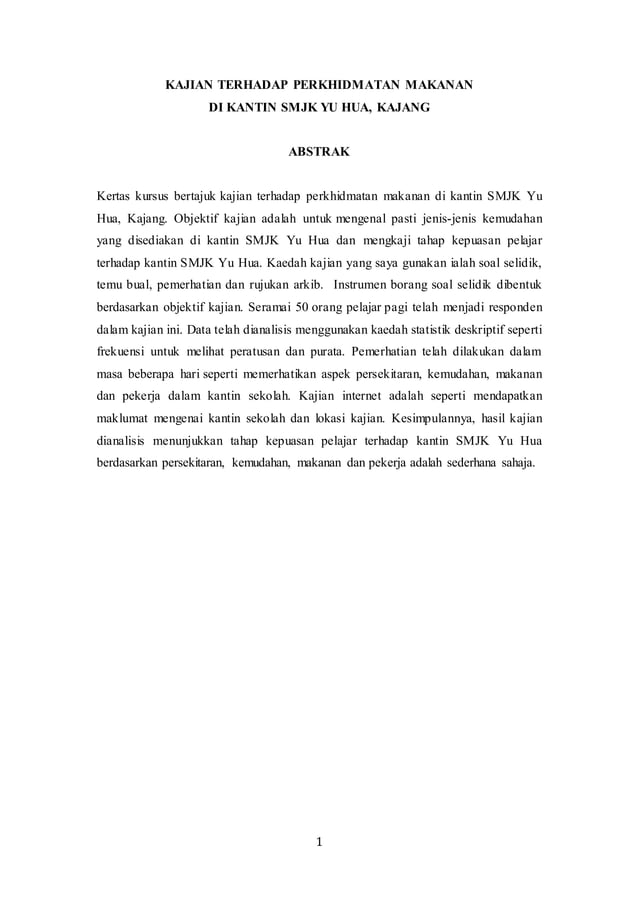 KAJIAN TERHADAP PERKHIDMATAN MAKANAN
DI KANTIN SMJK YU HUA, KAJANG

ABSTRAK

Kertas kursus bertajuk kajian terhadap perkhidmatan makanan di kantin SMJK Yu Hua, Kajang. Objektif kajian adalah untuk mengenal pasti jenis-jenis kemudahan yang disediakan di kantin SMJK Yu Hua dan mengkaji tahap kepuasan pelajar terhadap kantin SMJK Yu Hua. Kaedah kajian yang saya gunakan ialah soal selidik, temu bual, pemerhatian dan rujukan arkib. Instrumen borang soal selidik dibentuk berdasarkan objektif kajian. Seramai 50 orang pelajar pagi telah menjadi responden dalam kajian ini. Data telah dianalisis menggunakan kaedah statistik deskriptif seperti frekuensi untuk melihat peratusan dan purata. Pemerhatian telah dilakukan dalam masa beberapa hari seperti memerhatikan aspek persekitaran, kemudahan, makanan dan pekerja dalam kantin sekolah. Kajian internet adalah seperti mendapatkan maklumat mengenai kantin sekolah dan lokasi kajian. Kesimpulannya, hasil kajian dianalisis menunjukkan tahap kepuasan pelajar terhadap kantin SMJK Yu Hua berdasarkan persekitaran, kemudahan, makanan dan pekerja adalah sederhana sahaja.

1